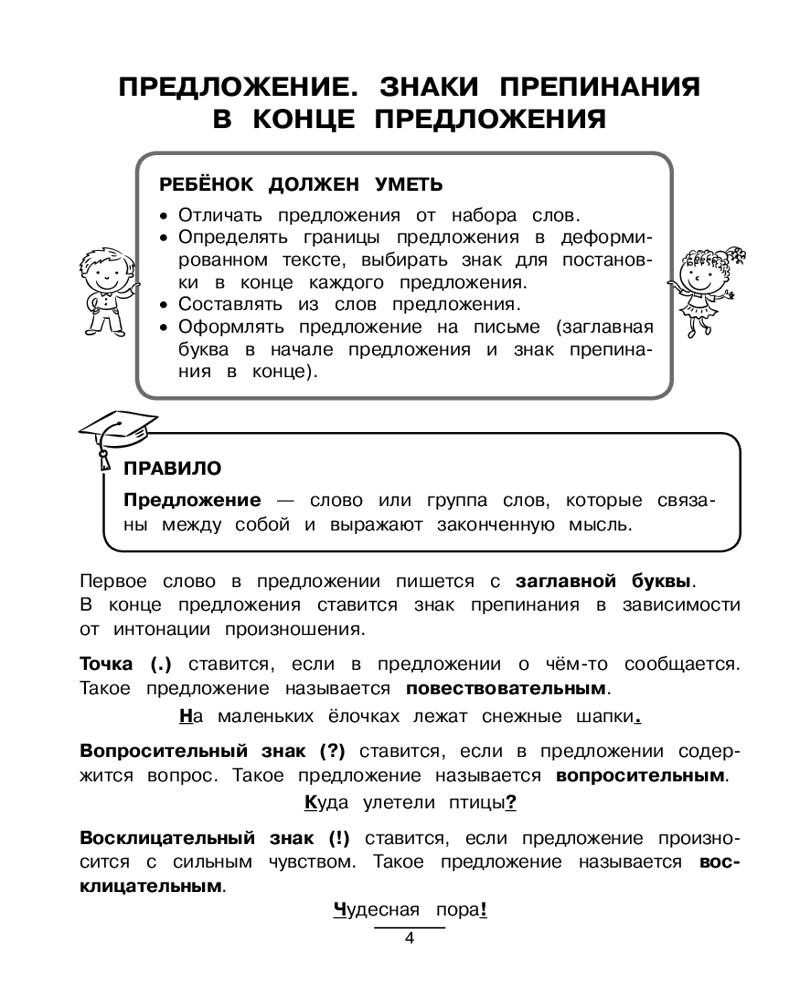 ПРЕДЛОЖЕНИЕ. ЗНАКИ ПРЕПИНАНИЯ В КОНЦЕ ПРЕДЛОЖЕНИЯ

РЕБЁНОК ДОЛЖЕН УМЕТЬ
• Отличать предложения от набора слов.
• Определять границы предложения в деформированном тексте, выбирать знак для постановки в конце каждого предложения.
• Составлять из слов предложения.
• Оформлять предложение на письме (заглавная буква в начале предложения и знак препинания в конце).

ПРАВИЛО
Предложение — слово или группа слов, которые связаны между собой и выражают законченную мысль.

Первое слово в предложении пишется с заглавной буквы.
В конце предложения ставится знак препинания в зависимости от интонации произношения.

Точка (.) ставится, если в предложении о чём-то сообщается. Такое предложение называется повествовательным.

На маленьких ёлочках лежат снежные шапки.

Вопросительный знак (?) ставится, если в предложении содержится вопрос. Такое предложение называется вопросительным.

Куда улетели птицы?

Восклицательный знак (!) ставится, если предложение произносится с сильным чувством. Такое предложение называется восклицательным.

Чудесная пора!

4